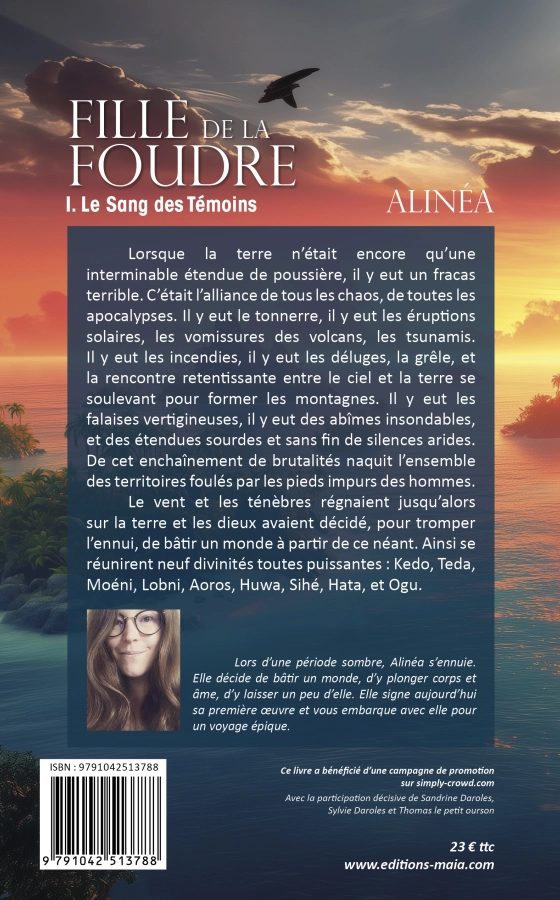 FILLE DE LA FOUDRE

I. Le Sang des Témoins

ALINÉA

Lorsque la terre n'était encore qu'une interminable étendue de poussière, il y eut un fracas terrible. C'était l'alliance de tous les chaos, de toutes les apocalypses. Il y eut le tonnerre, il y eut les éruptions solaires, les vomissures des volcans, les tsunamis. Il y eut les incendies, il y eut les déluges, la grêle, et la rencontre retentissante entre le ciel et la terre se soulevant pour former les montagnes. Il y eut les falaises vertigineuses, il y eut des abîmes insondables, et des étendues sourdes et sans fin de silences arides. De cet enchaînement de brutalités naquit l'ensemble des territoires foulés par les pieds impurs des hommes.

Le vent et les ténèbres régnaient jusqu'alors sur la terre et les dieux avaient décidé, pour tromper l'ennui, de bâtir un monde à partir de ce néant. Ainsi se réunirent neuf divinités toutes puissantes : Kedo, Teda, Moéni, Lobni, Aoros, Huwa, Sihé, Hata, et Ogu.

Lors d'une période sombre, Alinéa s'ennuie. Elle décide de bâtir un monde, d'y plonger corps et âme, d'y laisser un peu d'elle. Elle signe aujourd'hui sa première œuvre et vous embarque avec elle pour un voyage épique.

ISBN : 9791042513788

9 791042 513788

Ce livre a bénéficié d'une campagne de promotion sur simply-crowd.com

Avec la participation décisive de Sandrine Daroles, Sylvie Daroles et Thomas le petit ourson

23 € ttc

www.editions-maia.com